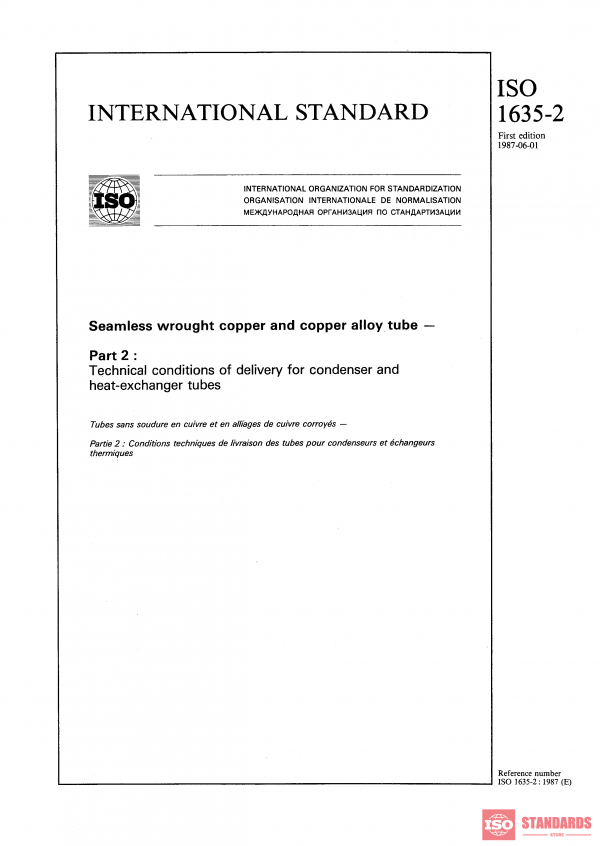 INTERNATIONAL STANDARD

ISO 1635-2
First edition
1987-06-01

ISO

INTERNATIONAL ORGANIZATION FOR STANDARDIZATION
ORGANISATION INTERNATIONALE DE NORMALISATION
МЕЖДУНАРОДНАЯ ОРГАНИЗАЦИЯ ПО СТАНДАРТИЗАЦИИ

Seamless wrought copper and copper alloy tube —

Part 2 :
Technical conditions of delivery for condenser and heat-exchanger tubes

Tubes sans soudure en cuivre et en alliages de cuivre corroyés —

Partie 2 : Conditions techniques de livraison des tubes pour condenseurs et échangeurs thermiques

Reference number
ISO 1635-2 : 1987 (E)

ISO STANDARDS
STORE